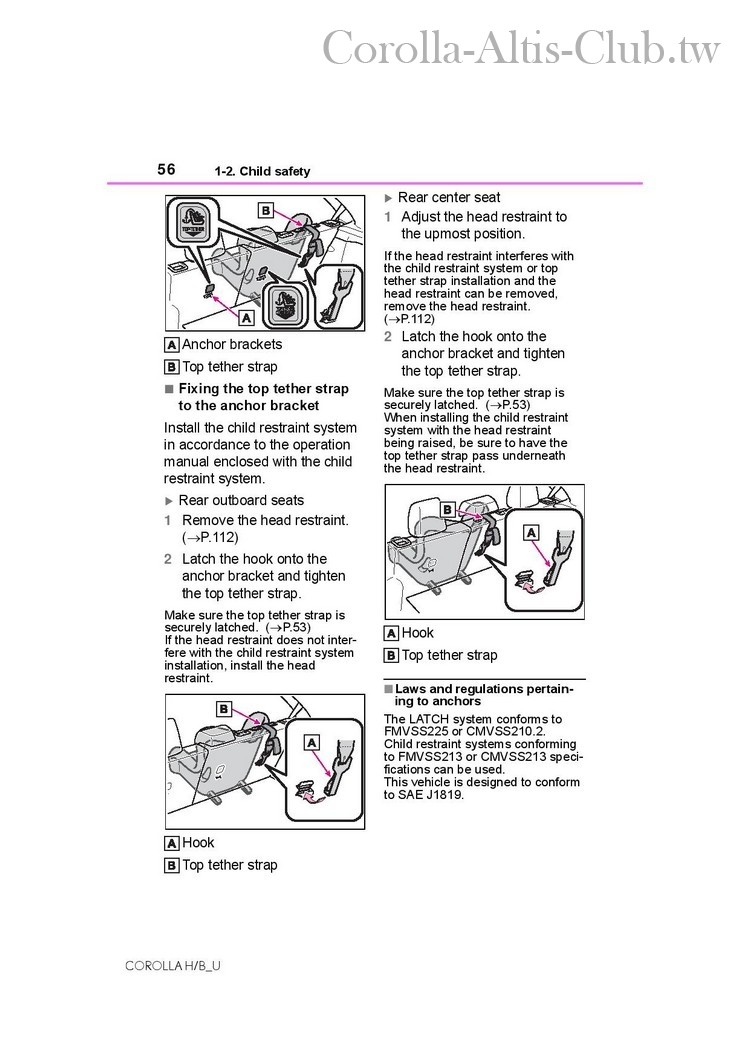 Corolla-Altis-Club.tw

56 1-2. Child safety

B

A

A Anchor brackets

B Top tether strap

■ Fixing the top tether strap to the anchor bracket

Install the child restraint system in accordance to the operation manual enclosed with the child restraint system.

▶ Rear outboard seats

1 Remove the head restraint. (→P.112)

2 Latch the hook onto the anchor bracket and tighten the top tether strap.

Make sure the top tether strap is securely latched. (→P.53)
If the head restraint does not interfere with the child restraint system installation, install the head restraint.

B

A

A Hook

B Top tether strap

▶ Rear center seat

1 Adjust the head restraint to the upmost position.

If the head restraint interferes with the child restraint system or top tether strap installation and the head restraint can be removed, remove the head restraint. (→P.112)

2 Latch the hook onto the anchor bracket and tighten the top tether strap.

Make sure the top tether strap is securely latched. (→P.53)
When installing the child restraint system with the head restraint being raised, be sure to have the top tether strap pass underneath the head restraint.

B

A

A Hook

B Top tether strap

■ Laws and regulations pertaining to anchors

The LATCH system conforms to FMVSS225 or CMVSS210.2.
Child restraint systems conforming to FMVSS213 or CMVSS213 specifications can be used.
This vehicle is designed to conform to SAE J1819.

COROLLA H/B_U